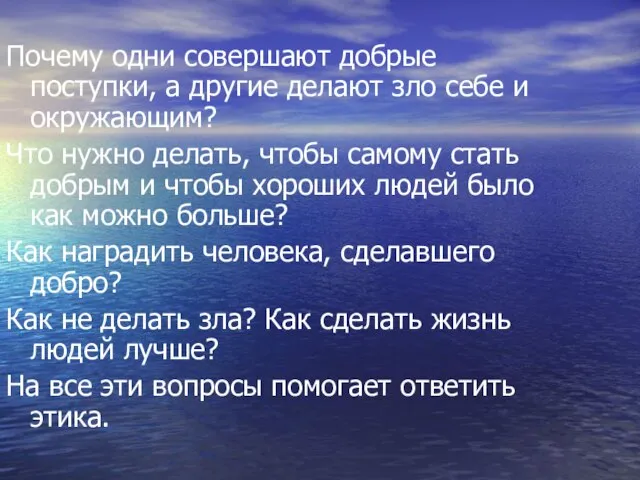 Почему одни совершают добрые поступки, а другие делают зло себе и окружающим?

Что нужно делать, чтобы самому стать добрым и чтобы хороших людей было как можно больше?

Как наградить человека, сделавшего добро?

Как не делать зла? Как сделать жизнь людей лучше?

На все эти вопросы помогает ответить этика.